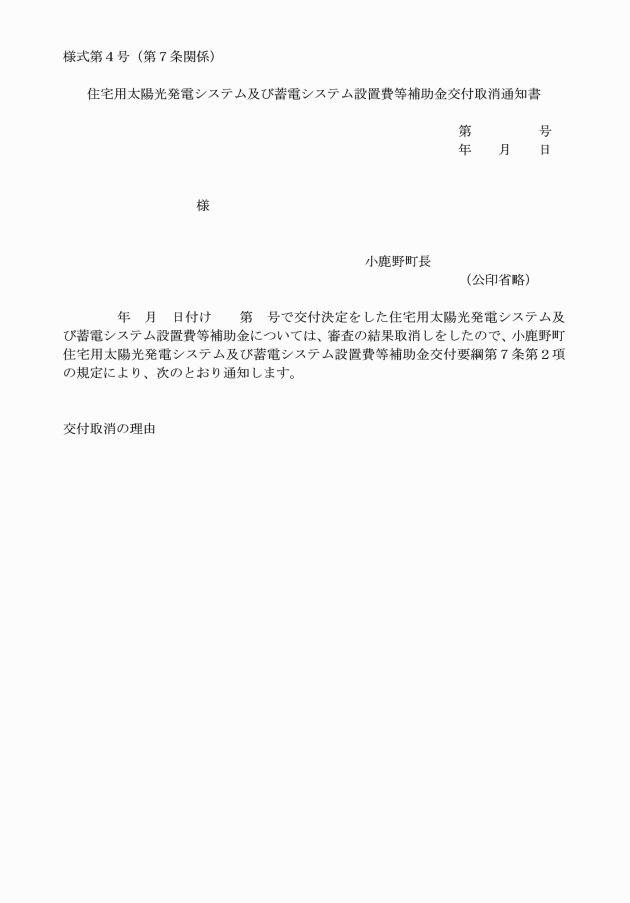 様式第４号（第７条関係）

住宅用太陽光発電システム及び蓄電システム設置費等補助金交付取消通知書

第　　　　号
年　　月　　日

様

小鹿野町長
（公印省略）

年　月　日付け　　第　号で交付決定をした住宅用太陽光発電システム及び蓄電システム設置費等補助金については、審査の結果取消しをしたので、小鹿野町住宅用太陽光発電システム及び蓄電システム設置費等補助金交付要綱第７条第２項の規定により、次のとおり通知します。

交付取消の理由